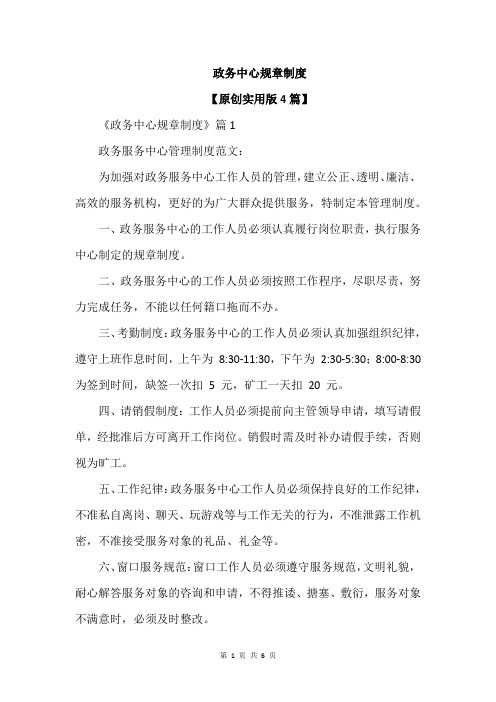 政务中心规章制度

【原创实用版4篇】

《政务中心规章制度》篇1

政务服务中心管理制度范文：

为加强对政务服务中心工作人员的管理，建立公正、透明、廉洁、高效的服务机构，更好的为广大群众提供服务，特制定本管理制度。

一、政务服务中心的工作人员必须认真履行岗位职责，执行服务中心制定的规章制度。

二、政务服务中心的工作人员必须按照工作程序，尽职尽责，努力完成任务，不能以任何籍口拖而不办。

三、考勤制度：政务服务中心的工作人员必须认真加强组织纪律，遵守上班作息时间，上午为 8:30-11:30，下午为 2:30-5:30；8:00-8:30 为签到时间，缺签一次扣 5 元，矿工一天扣 20 元。

四、请销假制度：工作人员必须提前向主管领导申请，填写请假单，经批准后方可离开工作岗位。销假时需及时补办请假手续，否则视为旷工。

五、工作纪律：政务服务中心工作人员必须保持良好的工作纪律，不准私自离岗、聊天、玩游戏等与工作无关的行为，不准泄露工作机密，不准接受服务对象的礼品、礼金等。

六、窗口服务规范：窗口工作人员必须遵守服务规范，文明礼貌，耐心解答服务对象的咨询和申请，不得推诿、搪塞、敷衍，服务对象不满意时，必须及时整改。

第 1 页 共 6 页